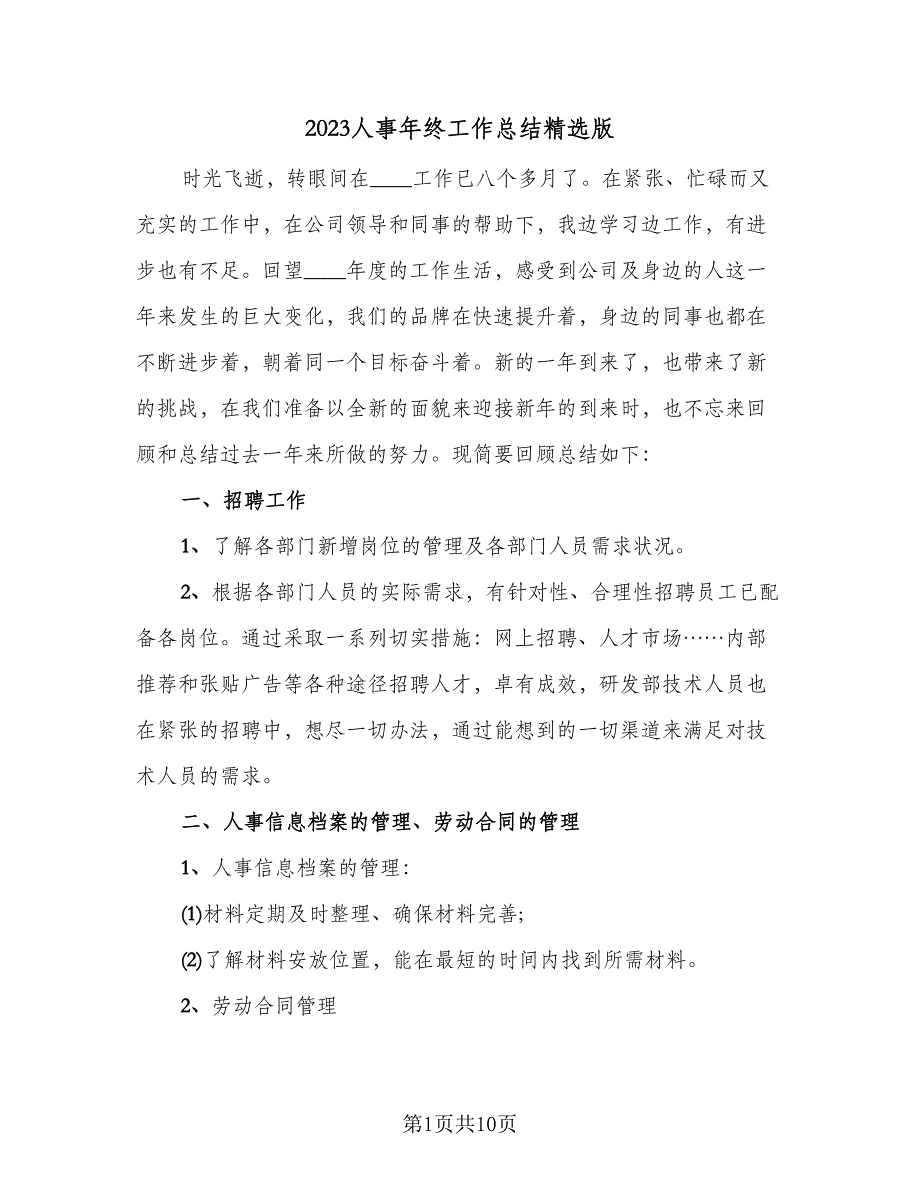 2023人事年终工作总结精选版

时光飞逝，转眼间在____工作已八个多月了。在紧张、忙碌而又充实的工作中，在公司领导和同事的帮助下，我边学习边工作，有进步也有不足。回望____年度的工作生活，感受到公司及身边的人这一年来发生的巨大变化，我们的品牌在快速提升着，身边的同事也都在不断进步着，朝着同一个目标奋斗着。新的一年到来了，也带来了新的挑战，在我们准备以全新的面貌来迎接新年的到来时，也不忘来回顾和总结过去一年来所做的努力。现简要回顾总结如下：

一、招聘工作

1、了解各部门新增岗位的管理及各部门人员需求状况。

2、根据各部门人员的实际需求，有针对性、合理性招聘员工已配备各岗位。通过采取一系列切实措施：网上招聘、人才市场……内部推荐和张贴广告等各种途径招聘人才，卓有成效，研发部技术人员也在紧张的招聘中，想尽一切办法，通过能想到的一切渠道来满足对技术人员的需求。

二、人事信息档案的管理、劳动合同的管理

1、人事信息档案的管理：

(1)材料定期及时整理、确保材料完善；

(2)了解材料安放位置，能在最短的时间内找到所需材料。

2、劳动合同管理

第1页共10页